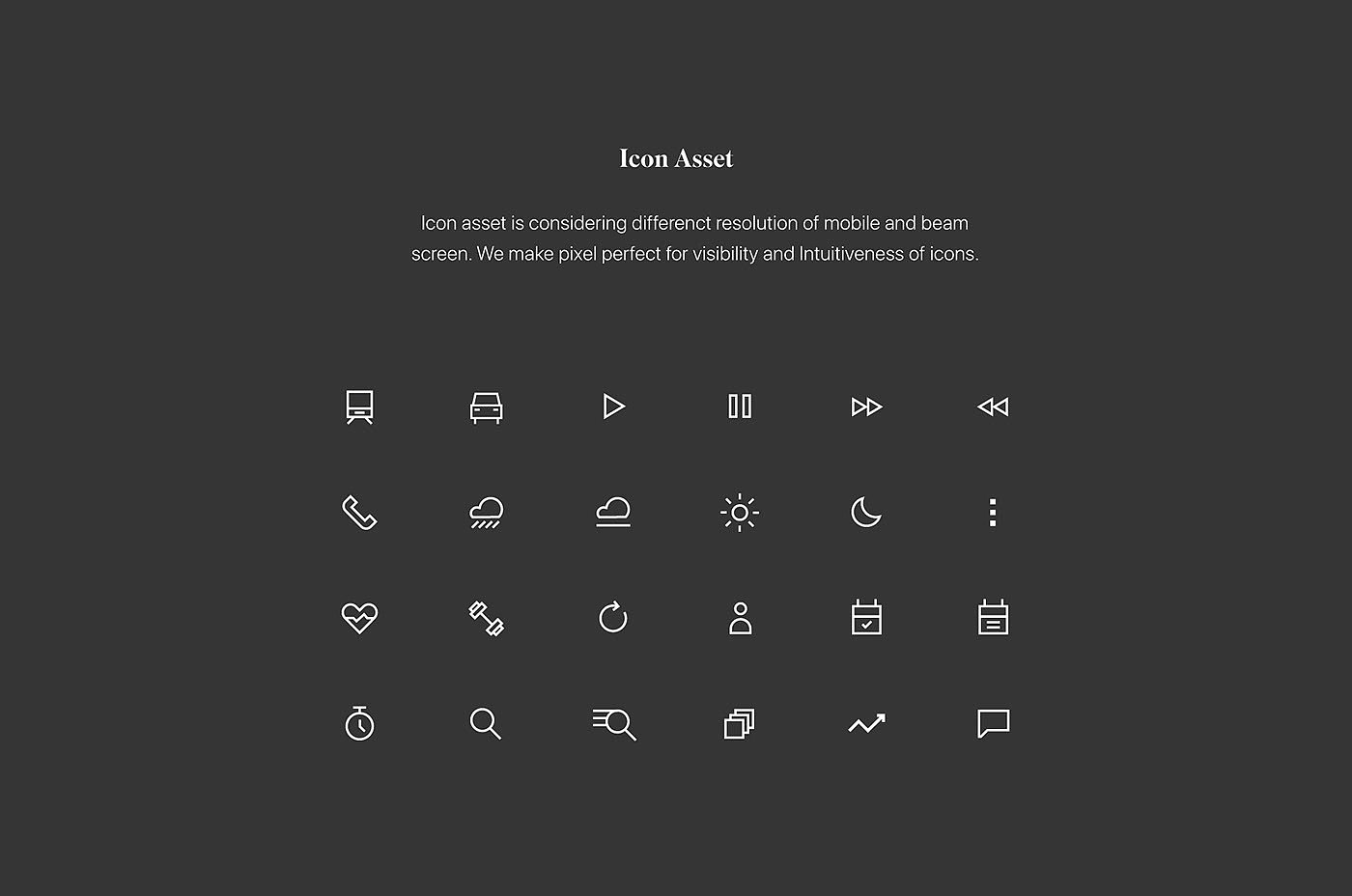 Icon Asset

Icon asset is considering differenct resolution of mobile and beam screen. We make pixel perfect for visibility and Intuitiveness of icons.